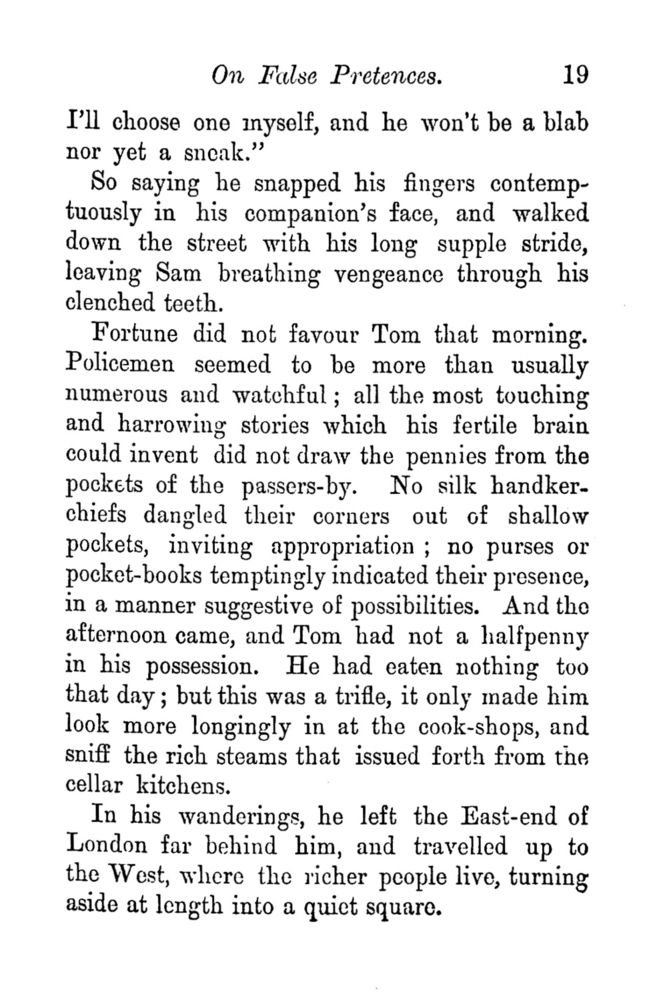 On False Pretences. 19

I'll choose one myself, and he won't be a blab nor yet a sneak."

So saying he snapped his fingers contemptuously in his companion's face, and walked down the street with his long supple stride, leaving Sam breathing vengeance through his clenched teeth.

Fortune did not favour Tom that morning. Policemen seemed to be more than usually numerous and watchful; all the most touching and harrowing stories which his fertile brain could invent did not draw the pennies from the pockets of the passers-by. No silk handkerchiefs dangled their corners out of shallow pockets, inviting appropriation; no purses or pocket-books temptingly indicated their presence, in a manner suggestive of possibilities. And the afternoon came, and Tom had not a halfpenny in his possession. He had eaten nothing too that day; but this was a trifle, it only made him look more longingly in at the cook-shops, and sniff the rich steams that issued forth from the cellar kitchens.

In his wanderings, he left the East-end of London far behind him, and travelled up to the West, where the richer people live, turning aside at length into a quiet square.